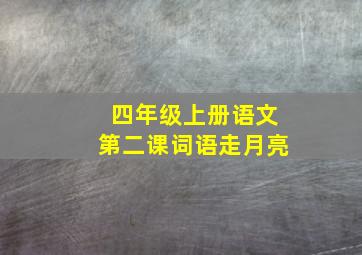 四年级上册语文
第二课词语走月亮